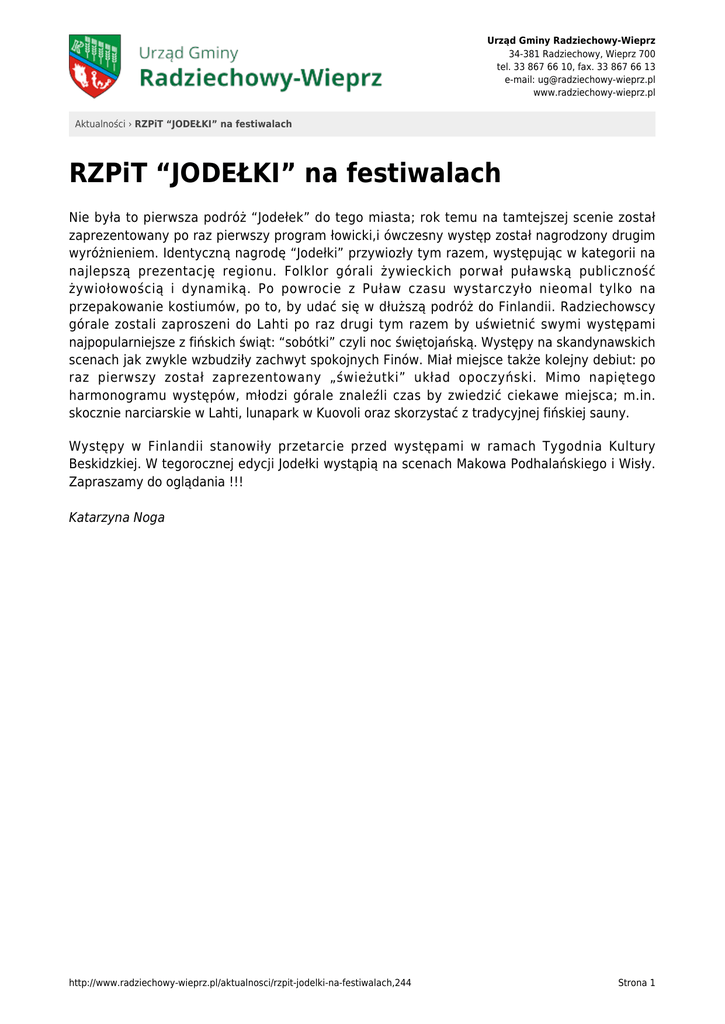 Urząd Gminy
Radziechowy-Wieprz

Urząd Gminy Radziechowy-Wieprz
34-381 Radziechowy, Wieprz 700
tel. 33 867 66 10, fax. 33 867 66 13
e-mail: ug@radziechowy-wieprz.pl
www.radziechowy-wieprz.pl

Aktualności › RZPiT "JODEŁKI" na festiwalach

RZPiT "JODEŁKI" na festiwalach

Nie była to pierwsza podróż "Jodełek" do tego miasta; rok temu na tamtejszej scenie został zaprezentowany po raz pierwszy program łowicki,i ówczesny występ został nagrodzony drugim wyróżnieniem. Identyczną nagrodę "Jodełki" przywiozły tym razem, występując w kategorii na najlepszą prezentację regionu. Folklor górali żywieckich porwał puławską publiczność żywiołowością i dynamiką. Po powrocie z Puław czasu wystarczyło nieomal tylko na przepakowanie kostiumów, po to, by udać się w dłuższą podróż do Finlandii. Radziechowscy górale zostali zaproszeni do Lahti po raz drugi tym razem by uświetnić swymi występami najpopularniejsze z fińskich świąt: "sobótki" czyli noc świętojańską. Występy na skandynawskich scenach jak zwykle wzbudziły zachwyt spokojnych Finów. Miał miejsce także kolejny debiut: po raz pierwszy został zaprezentowany „świeżutki" układ opoczyński. Mimo napiętego harmonogramu występów, młodzi górale znaleźli czas by zwiedzić ciekawe miejsca; m.in. skocznie narciarskie w Lahti, lunapark w Kuovoli oraz skorzystać z tradycyjnej fińskiej sauny.

Występy w Finlandii stanowiły przetarcie przed występami w ramach Tygodnia Kultury Beskidzkiej. W tegorocznej edycji Jodełki wystąpią na scenach Makowa Podhalańskiego i Wisły. Zapraszamy do oglądania !!!

Katarzyna Noga

http://www.radziechowy-wieprz.pl/aktualnosci/rzpit-jodelki-na-festiwalach,244

Strona 1